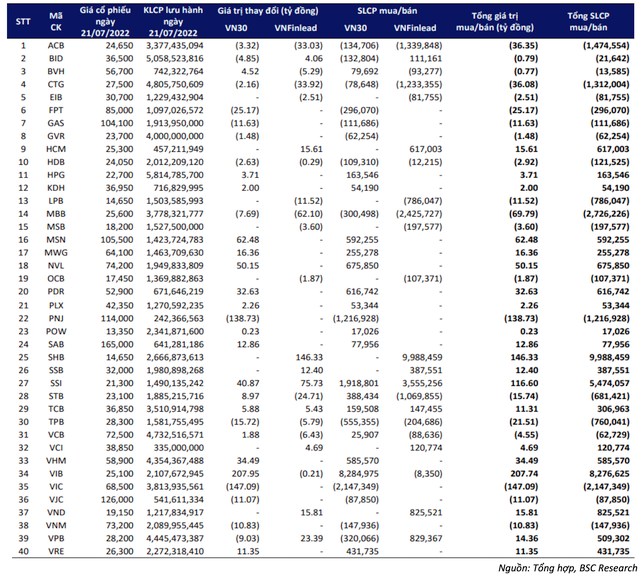 | STT | Mã CK | Giá cổ phiếu ngày 21/07/2022 | KLCP lưu hành ngày 21/07/2022 | Giá trị thay đổi (tỷ đồng) VN30 | Giá trị thay đổi (tỷ đồng) VNFinlead | SLCP mua/bán VN30 | SLCP mua/bán VNFinlead | Tổng giá trị mua/bán (tỷ đồng) | Tổng SLCP mua/bán |
|---|---|---|---|---|---|---|---|---|---|
| 1 | ACB | 24,650 | 3,377,435,094 | (3.32) | (33.03) | (134,706) | (1,339,848) | (36.35) | (1,474,554) |
| 2 | BID | 36,500 | 5,058,523,816 | (4.85) | 4.06 | (132,804) | 111,161 | (0.79) | (21,642) |
| 3 | BVH | 56,700 | 742,322,764 | 4.52 | (5.29) | 79,692 | (93,277) | (0.77) | (13,585) |
| 4 | CTG | 27,500 | 4,805,750,609 | (2.16) | (33.92) | (78,648) | (1,233,355) | (36.08) | (1,312,004) |
| 5 | EIB | 30,700 | 1,229,432,904 | - | (2.51) | - | (81,755) | (2.51) | (81,755) |
| 6 | FPT | 85,000 | 1,097,026,572 | (25.17) | - | (296,070) | - | (25.17) | (296,070) |
| 7 | GAS | 104,100 | 1,913,950,000 | (11.63) | - | (111,686) | - | (11.63) | (111,686) |
| 8 | GVR | 23,700 | 4,000,000,000 | (1.48) | - | (62,254) | - | (1.48) | (62,254) |
| 9 | HCM | 25,300 | 457,211,949 | - | 15.61 | - | 617,003 | 15.61 | 617,003 |
| 10 | HDB | 24,050 | 2,012,209,120 | (2.63) | (0.29) | (109,310) | (12,215) | (2.92) | (121,525) |
| 11 | HPG | 22,700 | 5,814,785,700 | 3.71 | - | 163,546 | - | 3.71 | 163,546 |
| 12 | KDH | 36,950 | 716,829,995 | 2.00 | - | 54,190 | - | 2.00 | 54,190 |
| 13 | LPB | 14,650 | 1,503,585,993 | - | (11.52) | - | (786,047) | (11.52) | (786,047) |
| 14 | MBB | 25,600 | 3,778,321,777 | (7.69) | (62.10) | (300,498) | (2,425,727) | (69.79) | (2,726,226) |
| 15 | MSB | 18,200 | 1,527,500,000 | - | (3.60) | - | (197,577) | (3.60) | (197,577) |
| 16 | MSN | 105,500 | 1,423,724,783 | 62.48 | - | 592,255 | - | 62.48 | 592,255 |
| 17 | MWG | 64,100 | 1,463,709,630 | 16.36 | - | 255,278 | - | 16.36 | 255,278 |
| 18 | NVL | 74,200 | 1,949,833,809 | 50.15 | - | 675,850 | - | 50.15 | 675,850 |
| 19 | OCB | 17,450 | 1,369,882,863 | - | (1.87) | - | (107,371) | (1.87) | (107,371) |
| 20 | PDR | 52,900 | 671,646,219 | 32.63 | - | 616,742 | - | 32.63 | 616,742 |
| 21 | PLX | 42,350 | 1,270,592,235 | 2.26 | - | 53,344 | - | 2.26 | 53,344 |
| 22 | PNJ | 114,000 | 242,366,563 | (138.73) | - | (1,216,928) | - | (138.73) | (1,216,928) |
| 23 | POW | 13,350 | 2,341,871,600 | 0.23 | - | 17,026 | - | 0.23 | 17,026 |
| 24 | SAB | 165,000 | 641,281,186 | 12.86 | - | 77,956 | - | 12.86 | 77,956 |
| 25 | SHB | 14,650 | 2,666,873,613 | - | 146.33 | - | 9,988,459 | 146.33 | 9,988,459 |
| 26 | SSB | 32,000 | 1,980,898,268 | - | 12.40 | - | 387,551 | 12.40 | 387,551 |
| 27 | SSI | 21,300 | 1,490,135,242 | 40.87 | 75.73 | 1,918,801 | 3,555,256 | 116.60 | 5,474,057 |
| 28 | STB | 23,100 | 1,885,215,716 | 8.97 | (24.71) | 388,434 | (1,069,855) | (15.74) | (681,421) |
| 29 | TCB | 36,850 | 3,510,914,798 | 5.88 | 5.43 | 159,508 | 147,455 | 11.31 | 306,963 |
| 30 | TPB | 28,300 | 1,581,755,495 | (15.72) | (5.79) | (555,355) | (204,686) | (21.51) | (760,041) |
| 31 | VCB | 72,500 | 4,732,516,571 | 1.88 | (6.43) | 25,907 | (88,636) | (4.55) | (62,729) |
| 32 | VCI | 38,850 | 335,000,000 | - | 4.69 | - | 120,774 | 4.69 | 120,774 |
| 33 | VHM | 58,900 | 4,354,367,488 | 34.49 | - | 585,570 | - | 34.49 | 585,570 |
| 34 | VIB | 25,100 | 2,107,672,945 | 207.95 | (0.21) | 8,284,975 | (8,350) | 207.74 | 8,276,625 |
| 35 | VIC | 68,500 | 3,813,935,561 | (147.09) | - | (2,147,349) | - | (147.09) | (2,147,349) |
| 36 | VJC | 126,000 | 541,611,334 | (11.07) | - | (87,850) | - | (11.07) | (87,850) |
| 37 | VND | 19,150 | 1,217,834,917 | - | 15.81 | - | 825,521 | 15.81 | 825,521 |
| 38 | VNM | 73,200 | 2,089,955,445 | (10.83) | - | (147,936) | - | (10.83) | (147,936) |
| 39 | VPB | 28,200 | 4,445,473,387 | (9.03) | 23.39 | (320,066) | 829,367 | 14.36 | 509,302 |
| 40 | VRE | 26,300 | 2,272,318,410 | 11.35 | - | 431,735 | - | 11.35 | 431,735 |

Nguồn: Tổng hợp, BSC Research